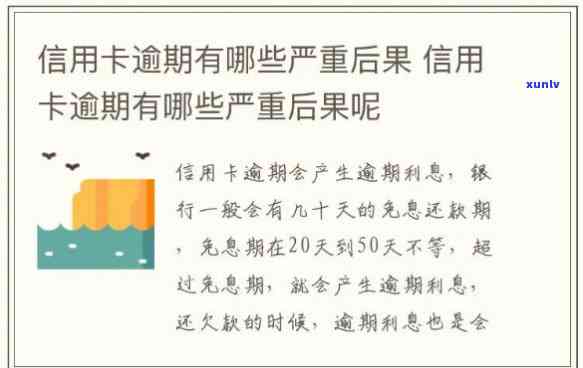 信用卡逾期有哪些严重后果 信用卡逾期有哪些严重后果呢

xunlv

信用卡逾期会产生逾期利息，银行一般会有几十天的免息还款期，免息期在20天到50天不等，超过免息期，就会产生逾期利息，还欠款的时候，逾期利息也是会